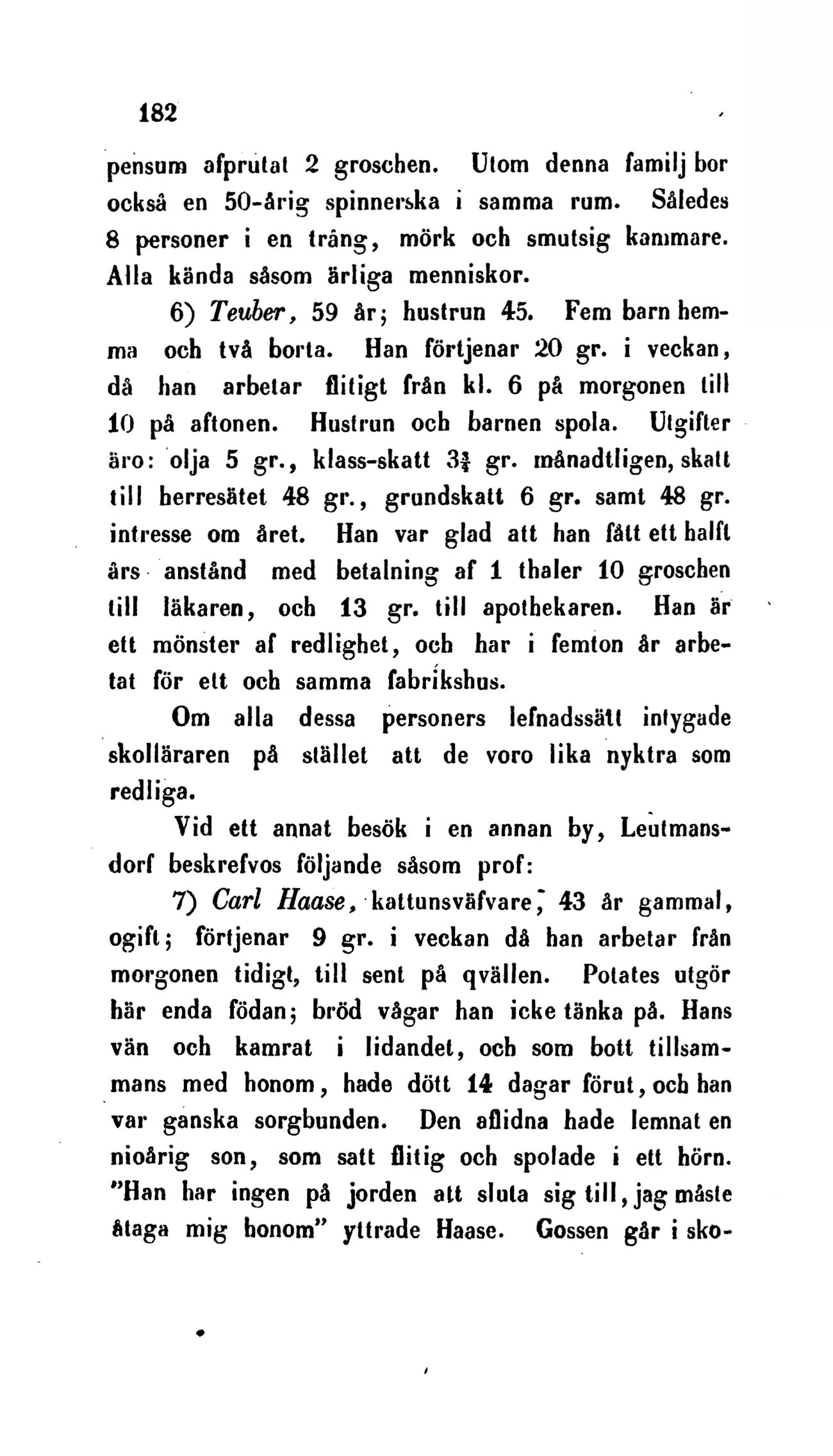 182

pensum afprutat 2 groschen. Utom denna familj bor också en 50-årig spinnerska i samma rum. Således 8 personer i en trång, mörk och smutsig kammare. Alla kända såsom ärliga menniskor.

6) Teuber, 59 år; hustrun 45. Fem barn hemma och två borta. Han förtjenar 20 gr. i veckan, då han arbetar flitigt från kl. 6 på morgonen till 10 på aftonen. Hustrun och barnen spola. Utgifter äro: olja 5 gr., klass-skatt $3\frac{3}{4}$ gr. månadtligen, skatt till herresätet 48 gr., grundskatt 6 gr. samt 48 gr. intresse om året. Han var glad att han fått ett halft års anstånd med betalning af 1 thaler 10 groschen till läkaren, och 13 gr. till apothekaren. Han är ett mönster af redlighet, och har i femton år arbetat för ett och samma fabrikshus.

Om alla dessa personers lefnadssätt intygade skolläraren på stället att de voro lika nyktra som redliga.

Vid ett annat besök i en annan by, Leutmansdorf beskrefvos följande såsom prof:

7) Carl Haase, kattunsväfvare, 43 år gammal, ogift; förtjenar 9 gr. i veckan då han arbetar från morgonen tidigt, till sent på qvällen. Potates utgör här enda födan; bröd vågar han icke tänka på. Hans vän och kamrat i lidandet, och som bott tillsammans med honom, hade dött 14 dagar förut, och han var ganska sorgbunden. Den aflidna hade lemnat en nioårig son, som satt flitig och spolade i ett hörn. "Han har ingen på jorden att sluta sig till, jag måste åtaga mig honom" yttrade Haase. Gossen går i sko-